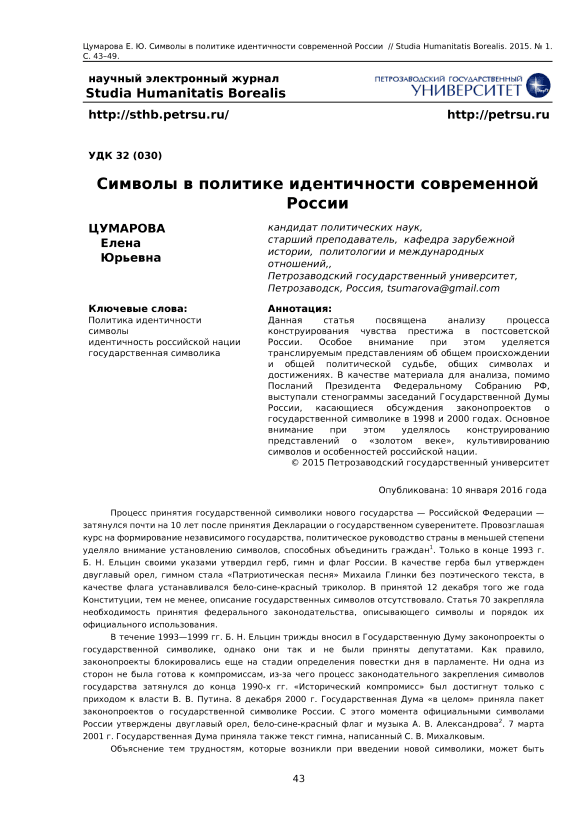 Цумарова Е. Ю. Символы в политике идентичности современной России // Studia Humanitatis Borealis. 2015. № 1. С. 43–49.

научный электронный журнал
Studia Humanitatis Borealis

ПЕТРОЗАВОДСКИЙ ГОСУДАРСТВЕННЫЙ
УНИВЕРСИТЕТ

http://sthb.petrsu.ru/

http://petrsu.ru

УДК 32 (030)

Символы в политике идентичности современной России

ЦУМАРОВА
Елена
Юрьевна

кандидат политических наук,
старший преподаватель, кафедра зарубежной истории, политологии и международных отношений,,
Петрозаводский государственный университет,
Петрозаводск, Россия, tsumarova@gmail.com

Ключевые слова:
Политика идентичности
символы
идентичность российской нации
государственная символика

Аннотация:
Данная статья посвящена анализу процесса конструирования чувства престижа в постсоветской России. Особое внимание при этом уделяется транслируемым представлениям об общем происхождении и общей политической судьбе, общих символах и достижениях. В качестве материала для анализа, помимо Посланий Президента Федеральному Собранию РФ, выступали стенограммы заседаний Государственной Думы России, касающиеся обсуждения законопроектов о государственной символике в 1998 и 2000 годах. Основное внимание при этом уделялось конструированию представлений о «золотом веке», культивированию символов и особенностей российской нации.
© 2015 Петрозаводский государственный университет

Опубликована: 10 января 2016 года

Процесс принятия государственной символики нового государства — Российской Федерации — затянулся почти на 10 лет после принятия Декларации о государственном суверенитете. Провозглашая курс на формирование независимого государства, политическое руководство страны в меньшей степени уделяло внимание установлению символов, способных объединить граждан$^1$. Только в конце 1993 г. Б. Н. Ельцин своими указами утвердил герб, гимн и флаг России. В качестве герба был утвержден двуглавый орел, гимном стала «Патриотическая песня» Михаила Глинки без поэтического текста, в качестве флага устанавливался бело-сине-красный триколор. В принятой 12 декабря того же года Конституции, тем не менее, описание государственных символов отсутствовало. Статья 70 закрепляла необходимость принятия федерального законодательства, описывающего символы и порядок их официального использования.

В течение 1993—1999 гг. Б. Н. Ельцин трижды вносил в Государственную Думу законопроекты о государственной символике, однако они так и не были приняты депутатами. Как правило, законопроекты блокировались еще на стадии определения повестки дня в парламенте. Ни одна из сторон не была готова к компромиссам, из-за чего процесс законодательного закрепления символов государства затянулся до конца 1990-х гг. «Исторический компромисс» был достигнут только с приходом к власти В. В. Путина. 8 декабря 2000 г. Государственная Дума «в целом» приняла пакет законопроектов о государственной символике России. С этого момента официальными символами России утверждены двуглавый орел, бело-сине-красный флаг и музыка А. В. Александрова$^2$. 7 марта 2001 г. Государственная Дума приняла также текст гимна, написанный С. В. Михалковым.

Объяснение тем трудностям, которые возникли при введении новой символики, может быть

43